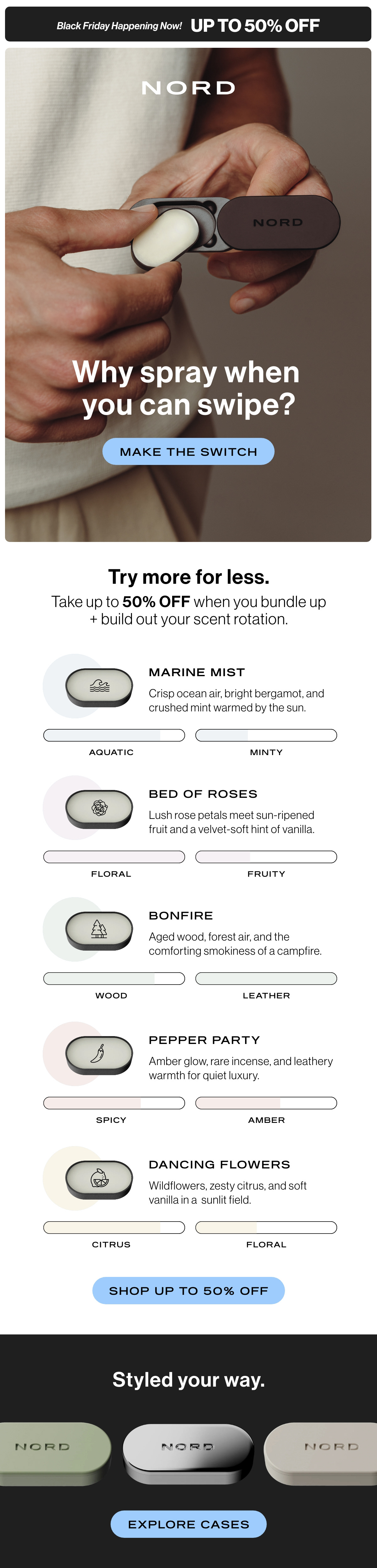 Black Friday Happening Now! UP TO 50% OFF

NORD

NORD

Why spray when you can swipe?

MAKE THE SWITCH

Try more for less.

Take up to 50% OFF when you bundle up + build out your scent rotation.

MARINE MIST

Crisp ocean air, bright bergamot, and crushed mint warmed by the sun.

AQUATIC MINTY

BED OF ROSES

Lush rose petals meet sun-ripened fruit and a velvet-soft hint of vanilla.

FLORAL FRUITY

BONFIRE

Aged wood, forest air, and the comforting smokiness of a campfire.

WOOD LEATHER

PEPPER PARTY

Amber glow, rare incense, and leathery warmth for quiet luxury.

SPICY AMBER

DANCING FLOWERS

Wildflowers, zesty citrus, and soft vanilla in a sunlit field.

CITRUS FLORAL

SHOP UP TO 50% OFF

Styled your way.

NORD NORD NORD

EXPLORE CASES